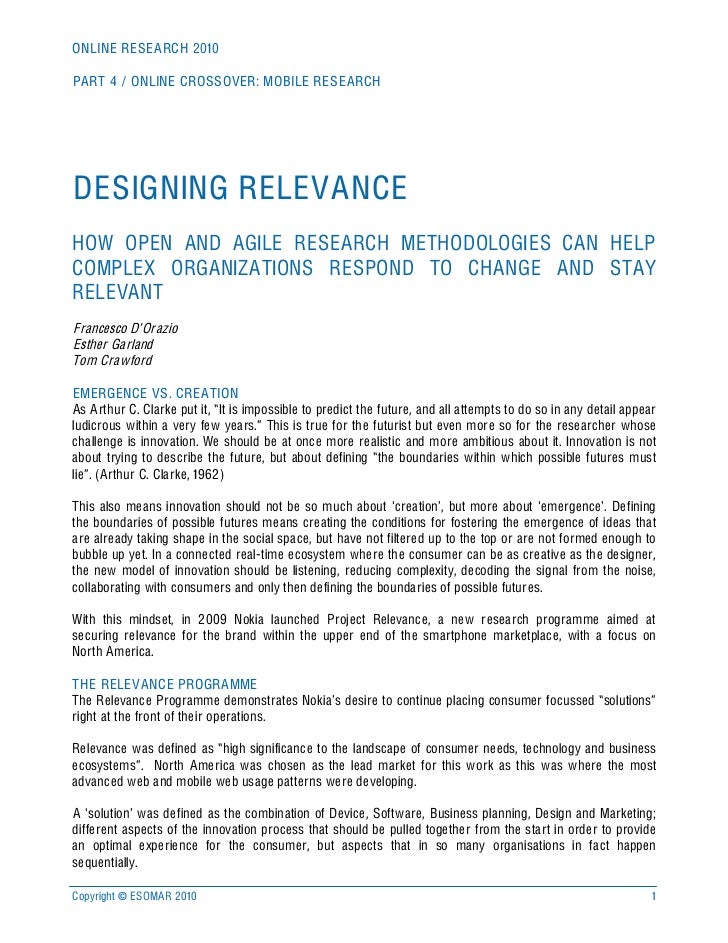 ONLINE RESEARCH 2010

PART 4 / ONLINE CROSSOVER: MOBILE RESEARCH

DESIGNING RELEVANCE

HOW OPEN AND AGILE RESEARCH METHODOLOGIES CAN HELP COMPLEX ORGANIZATIONS RESPOND TO CHANGE AND STAY RELEVANT

Francesco D'Orazio
Esther Garland
Tom Crawford

EMERGENCE VS. CREATION
As Arthur C. Clarke put it, "It is impossible to predict the future, and all attempts to do so in any detail appear ludicrous within a very few years." This is true for the futurist but even more so for the researcher whose challenge is innovation. We should be at once more realistic and more ambitious about it. Innovation is not about trying to describe the future, but about defining "the boundaries within which possible futures must lie". (Arthur C. Clarke, 1962)

This also means innovation should not be so much about 'creation', but more about 'emergence'. Defining the boundaries of possible futures means creating the conditions for fostering the emergence of ideas that are already taking shape in the social space, but have not filtered up to the top or are not formed enough to bubble up yet. In a connected real-time ecosystem where the consumer can be as creative as the designer, the new model of innovation should be listening, reducing complexity, decoding the signal from the noise, collaborating with consumers and only then defining the boundaries of possible futures.

With this mindset, in 2009 Nokia launched Project Relevance, a new research programme aimed at securing relevance for the brand within the upper end of the smartphone marketplace, with a focus on North America.

THE RELEVANCE PROGRAMME
The Relevance Programme demonstrates Nokia's desire to continue placing consumer focussed "solutions" right at the front of their operations.

Relevance was defined as "high significance to the landscape of consumer needs, technology and business ecosystems". North America was chosen as the lead market for this work as this was where the most advanced web and mobile web usage patterns were developing.

A 'solution' was defined as the combination of Device, Software, Business planning, Design and Marketing; different aspects of the innovation process that should be pulled together from the start in order to provide an optimal experience for the consumer, but aspects that in so many organisations in fact happen sequentially.

Copyright © ESOMAR 2010 1